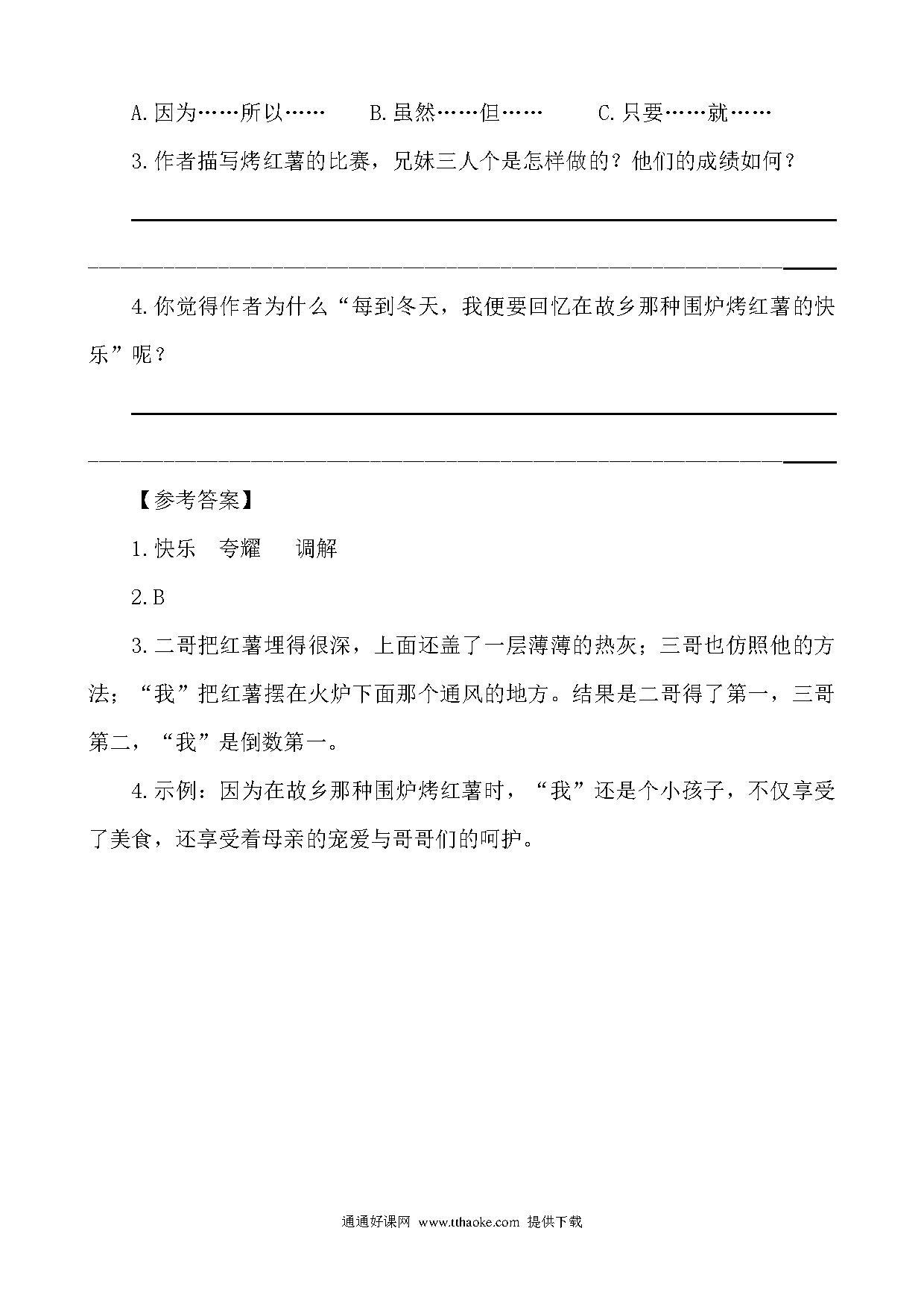 A.因为……所以……　　B.虽然……但……　　C.只要……就……

3.作者描写烤红薯的比赛，兄妹三人个是怎样做的？他们的成绩如何？

4.你觉得作者为什么“每到冬天，我便要回忆在故乡那种围炉烤红薯的快乐”呢？

【参考答案】

1.快乐　夸耀　调解

2.B

3.二哥把红薯埋得很深，上面还盖了一层薄薄的热灰；三哥也仿照他的方法；“我”把红薯摆在火炉下面那个通风的地方。结果是二哥得了第一，三哥第二，“我”是倒数第一。

4.示例：因为在故乡那种围炉烤红薯时，“我”还是个小孩子，不仅享受了美食，还享受着母亲的宠爱与哥哥们的呵护。

通通好课网 www.tthaoke.com 提供下载